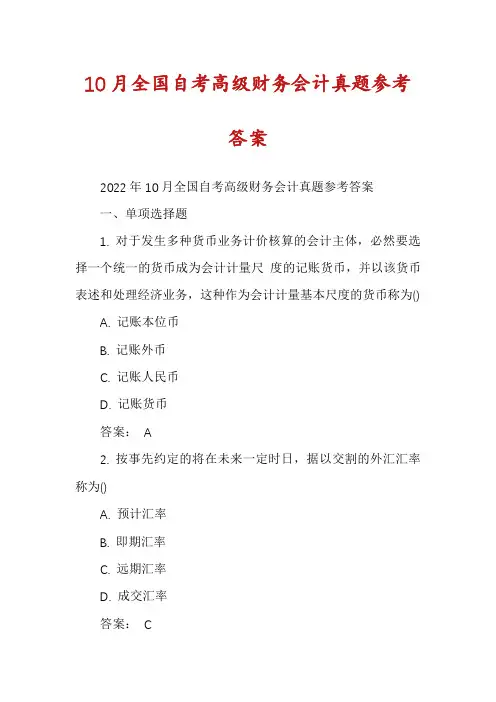 10月全国自考高级财务会计真题参考答案

2022年10月全国自考高级财务会计真题参考答案

一、单项选择题

1. 对于发生多种货币业务计价核算的会计主体，必然要选择一个统一的货币成为会计计量尺 度的记账货币，并以该货币表述和处理经济业务，这种作为会计计量基本尺度的货币称为()

A. 记账本位币

B. 记账外币

C. 记账人民币

D. 记账货币

答案： A

2. 按事先约定的将在未来一定时日，据以交割的外汇汇率称为()

A. 预计汇率

B. 即期汇率

C. 远期汇率

D. 成交汇率

答案： C